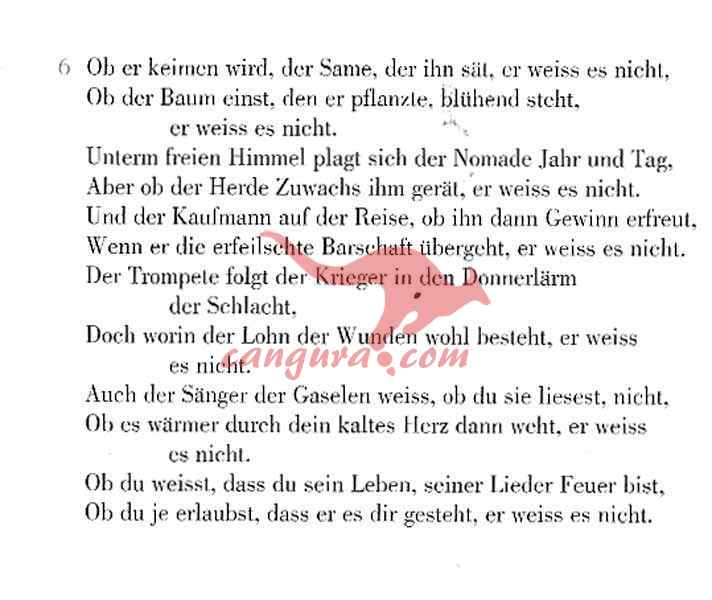 6 Ob er keimen wird, der Same, der ihn sät, er weiss es nicht,
Ob der Baum einst, den er pflanzte, blühend steht,
er weiss es nicht.
Unterm freien Himmel plagt sich der Nomade Jahr und Tag,
Aber ob der Herde Zuwachs ihm gerät, er weiss es nicht.
Und der Kaufmann auf der Reise, ob ihn dann Gewinn erfreut,
Wenn er die erfeilschte Barschaft übergeht, er weiss es nicht.
Der Trompete folgt der Krieger in den Donnerlärm
der Schlacht,
Doch worin der Lohn der Wunden wohl besteht, er weiss
es nicht.
Auch der Sänger der Gaselen weiss, ob du sie liesest, nicht,
Ob es wärmer durch dein kaltes Herz dann weht, er weiss
es nicht.
Ob du weisst, dass du sein Leben, seiner Lieder Feuer bist,
Ob du je erlaubst, dass er es dir gesteht, er weiss es nicht.

cangura.com